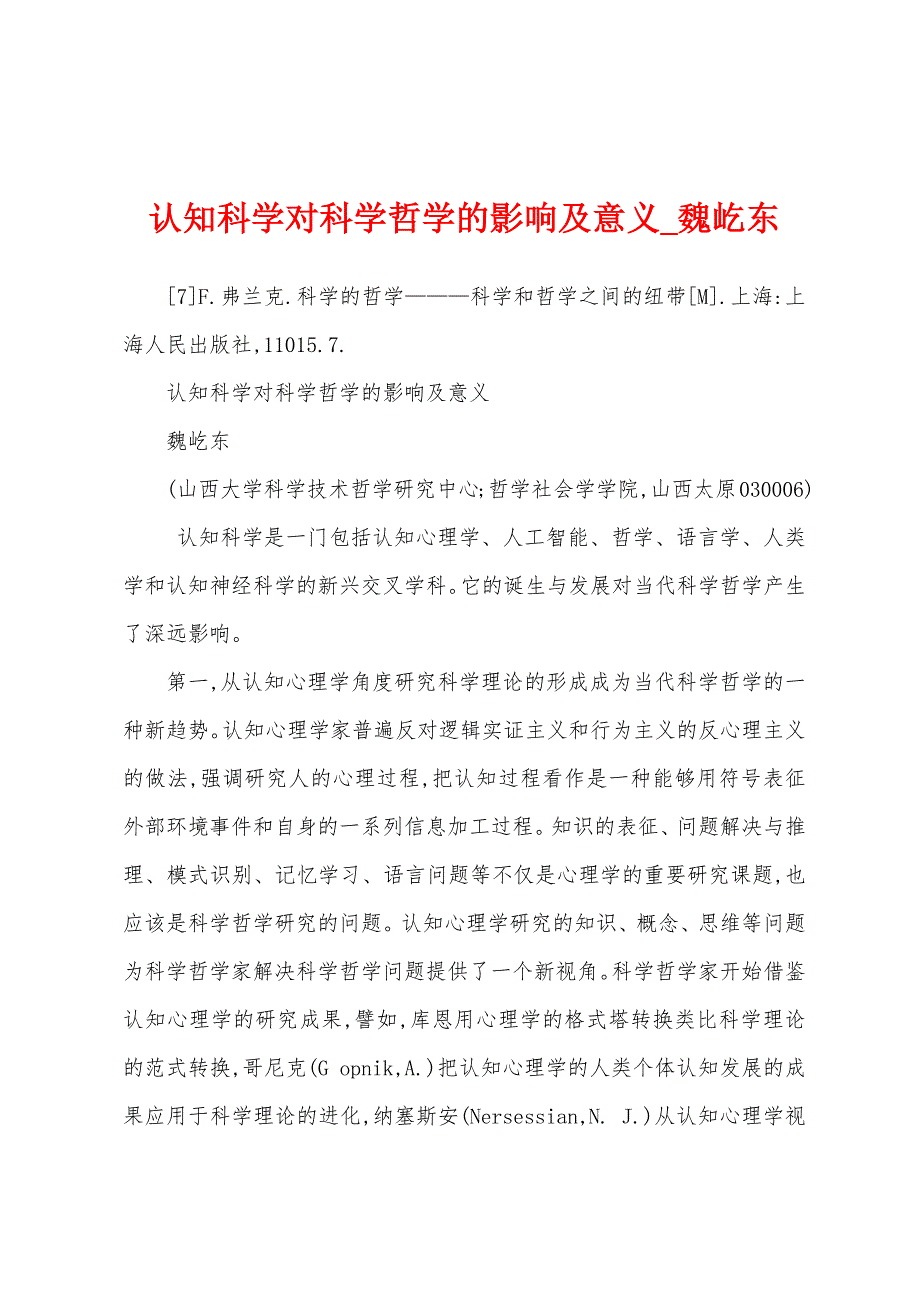 认知科学对科学哲学的影响及意义_魏屹东

[7]F.弗兰克.科学的哲学———科学和哲学之间的纽带[M].上海:上海人民出版社,11015.7.

认知科学对科学哲学的影响及意义

魏屹东

(山西大学科学技术哲学研究中心;哲学社会学学院,山西太原030006)

认知科学是一门包括认知心理学、人工智能、哲学、语言学、人类学和认知神经科学的新兴交叉学科。它的诞生与发展对当代科学哲学产生了深远影响。

第一,从认知心理学角度研究科学理论的形成成为当代科学哲学的一种新趋势。认知心理学家普遍反对逻辑实证主义和行为主义的反心理主义的做法,强调研究人的心理过程,把认知过程看作是一种能够用符号表征外部环境事件和自身的一系列信息加工过程。知识的表征、问题解决与推理、模式识别、记忆学习、语言问题等不仅是心理学的重要研究课题,也应该是科学哲学研究的问题。认知心理学研究的知识、概念、思维等问题为科学哲学家解决科学哲学问题提供了一个新视角。科学哲学家开始借鉴认知心理学的研究成果,譬如,库恩用心理学的格式塔转换类比科学理论的范式转换,哥尼克(G opnik,A.)把认知心理学的人类个体认知发展的成果应用于科学理论的进化,纳塞斯安(Nersessian,N. J.)从认知心理学视